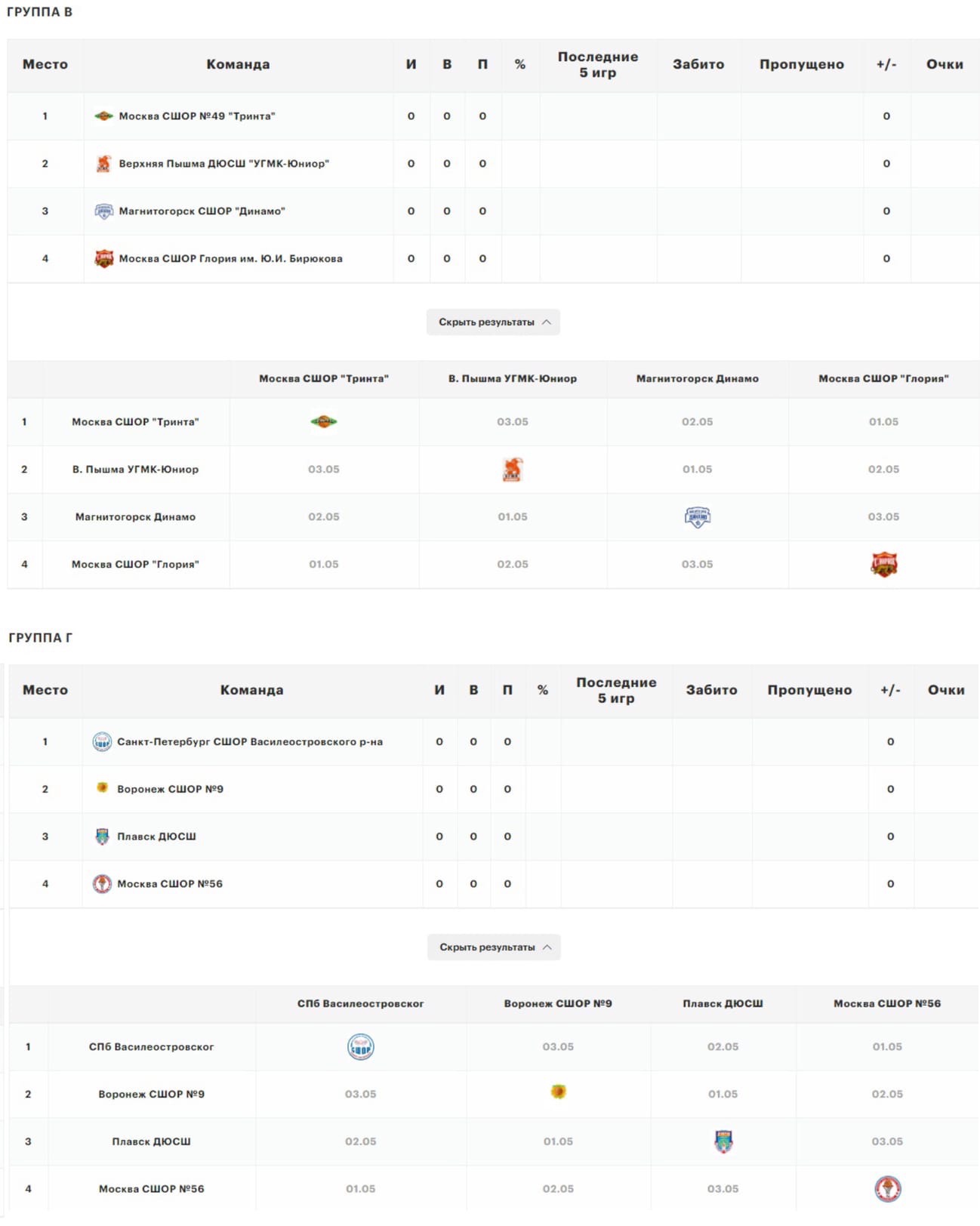 ГРУППА В

| Место | Команда | И | В | П | % | Последние 5 игр | Забито | Пропущено | +/- | Очки |
|---|---|---|---|---|---|---|---|---|---|---|
| 1 | Москва СШОР №49 "Тринта" | 0 | 0 | 0 | | | | | 0 | |
| 2 | Верхняя Пышма ДЮСШ "УГМК-Юниор" | 0 | 0 | 0 | | | | | 0 | |
| 3 | Магнитогорск СШОР "Динамо" | 0 | 0 | 0 | | | | | 0 | |
| 4 | Москва СШОР Глория им. Ю.И. Бирюкова | 0 | 0 | 0 | | | | | 0 | |

Скрыть результаты

| | | Москва СШОР "Тринта" | В. Пышма УГМК-Юниор | Магнитогорск Динамо | Москва СШОР "Глория" |
|---|---|---|---|---|---|
| 1 | Москва СШОР "Тринта" | | 03.05 | 02.05 | 01.05 |
| 2 | В. Пышма УГМК-Юниор | 03.05 | | 01.05 | 02.05 |
| 3 | Магнитогорск Динамо | 02.05 | 01.05 | | 03.05 |
| 4 | Москва СШОР "Глория" | 01.05 | 02.05 | 03.05 | |

ГРУППА Г

| Место | Команда | И | В | П | % | Последние 5 игр | Забито | Пропущено | +/- | Очки |
|---|---|---|---|---|---|---|---|---|---|---|
| 1 | Санкт-Петербург СШОР Василеостровского р-на | 0 | 0 | 0 | | | | | 0 | |
| 2 | Воронеж СШОР №9 | 0 | 0 | 0 | | | | | 0 | |
| 3 | Плавск ДЮСШ | 0 | 0 | 0 | | | | | 0 | |
| 4 | Москва СШОР №56 | 0 | 0 | 0 | | | | | 0 | |

Скрыть результаты

| | | СПб Василеостровског | Воронеж СШОР №9 | Плавск ДЮСШ | Москва СШОР №56 |
|---|---|---|---|---|---|
| 1 | СПб Василеостровског | | 03.05 | 02.05 | 01.05 |
| 2 | Воронеж СШОР №9 | 03.05 | | 01.05 | 02.05 |
| 3 | Плавск ДЮСШ | 02.05 | 01.05 | | 03.05 |
| 4 | Москва СШОР №56 | 01.05 | 02.05 | 03.05 | |